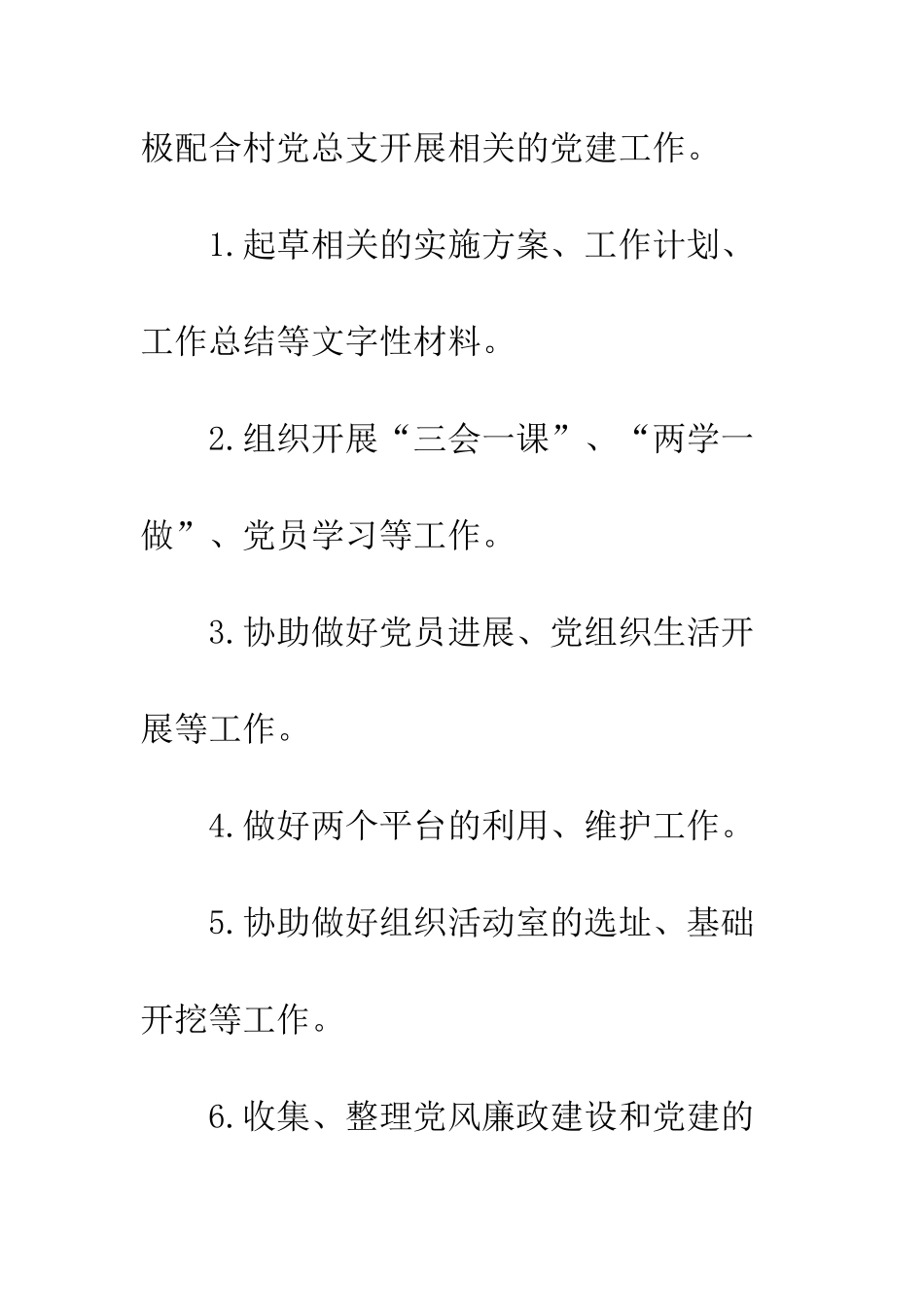 极配合村党总支开展相关的党建工作。

1.起草相关的实施方案、工作计划、工作总结等文字性材料。

2.组织开展“三会一课”、“两学一做”、党员学习等工作。

3.协助做好党员进展、党组织生活开展等工作。

4.做好两个平台的利用、维护工作。

5.协助做好组织活动室的选址、基础开挖等工作。

6.收集、整理党风廉政建设和党建的